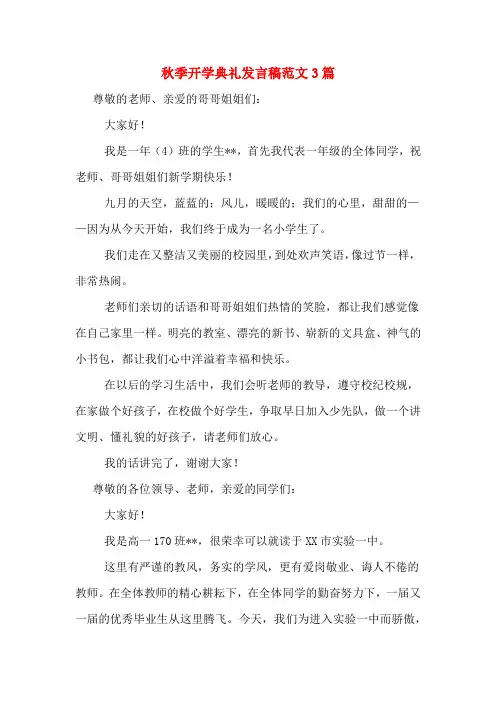 秋季开学典礼发言稿范文3篇

尊敬的老师、亲爱的哥哥姐姐们：

大家好！

我是一年（4）班的学生**，首先我代表一年级的全体同学，祝老师、哥哥姐姐们新学期快乐！

九月的天空，蓝蓝的；风儿，暖暖的；我们的心里，甜甜的——因为从今天开始，我们终于成为一名小学生了。

我们走在又整洁又美丽的校园里，到处欢声笑语，像过节一样，非常热闹。

老师们亲切的话语和哥哥姐姐们热情的笑脸，都让我们感觉像在自己家里一样。明亮的教室、漂亮的新书、崭新的文具盒、神气的小书包，都让我们心中洋溢着幸福和快乐。

在以后的学习生活中，我们会听老师的教导，遵守校纪校规，在家做个好孩子，在校做个好学生，争取早日加入少先队，做一个讲文明、懂礼貌的好孩子，请老师们放心。

我的话讲完了，谢谢大家！

尊敬的各位领导、老师，亲爱的同学们：

大家好！

我是高一170班**，很荣幸可以就读于XX市实验一中。

这里有严谨的教风，务实的学风，更有爱岗敬业、诲人不倦的教师。在全体教师的精心耕耘下，在全体同学的勤奋努力下，一届又一届的优秀毕业生从这里腾飞。今天，我们为进入实验一中而骄傲，